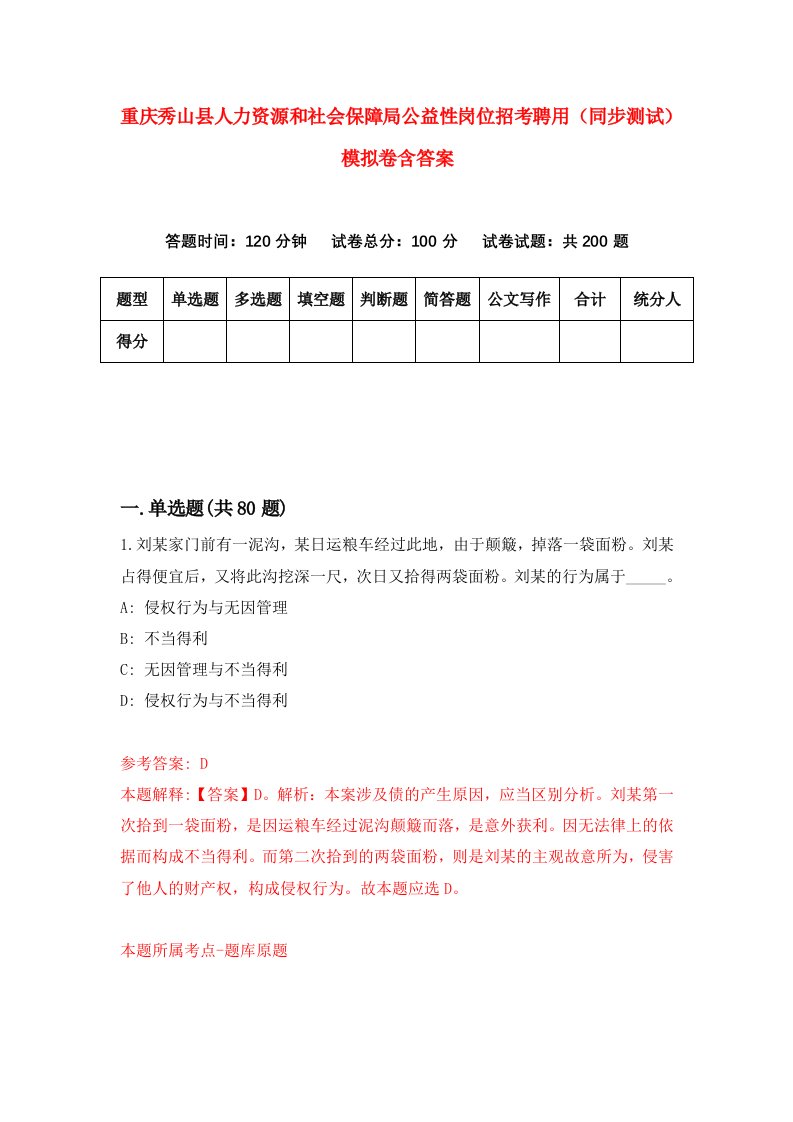 重庆秀山县人力资源和社会保障局公益性岗位招考聘用（同步测试）模拟卷含答案

答题时间：120 分钟　试卷总分：100 分　试卷试题：共 200 题

| 题型 | 单选题 | 多选题 | 填空题 | 判断题 | 简答题 | 公文写作 | 合计 | 统分人 |
|---|---|---|---|---|---|---|---|---|
| 得分 | | | | | | | | |

一.单选题(共 80 题)

1.刘某家门前有一泥沟，某日运粮车经过此地，由于颠簸，掉落一袋面粉。刘某占得便宜后，又将此沟挖深一尺，次日又拾得两袋面粉。刘某的行为属于_____。

A: 侵权行为与无因管理

B: 不当得利

C: 无因管理与不当得利

D: 侵权行为与不当得利

参考答案: D

本题解释:【答案】D。解析：本案涉及债的产生原因，应当区别分析。刘某第一次拾到一袋面粉，是因运粮车经过泥沟颠簸而落，是意外获利。因无法律上的依据而构成不当得利。而第二次拾到的两袋面粉，则是刘某的主观故意所为，侵害了他人的财产权，构成侵权行为。故本题应选 D。

本题所属考点-题库原题